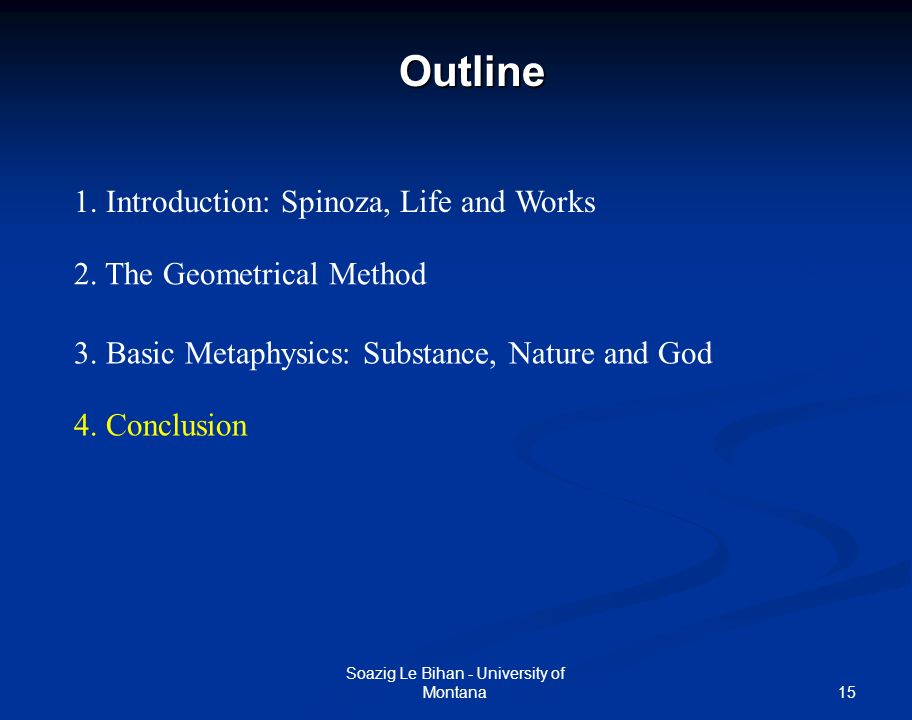 Outline

1. Introduction: Spinoza, Life and Works

2. The Geometrical Method

3. Basic Metaphysics: Substance, Nature and God

4. Conclusion

Soazig Le Bihan - University of Montana

15